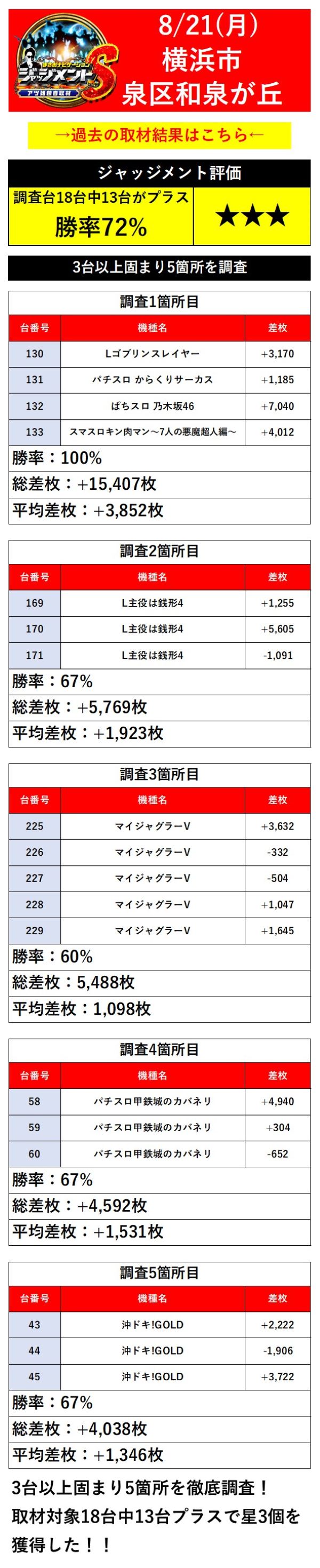 ジャッジメントS
アツ姫独自取材

8/21(月)
横浜市
泉区和泉が丘

→過去の取材結果はこちら←

ジャッジメント評価

調査台18台中13台がプラス
勝率72%

★★★

3台以上固まり5箇所を調査

調査1箇所目

| 台番号 | 機種名 | 差枚 |
|---|---|---|
| 130 | Lゴブリンスレイヤー | +3,170 |
| 131 | パチスロ からくりサーカス | +1,185 |
| 132 | ぱちスロ 乃木坂46 | +7,040 |
| 133 | スマスロキン肉マン～7人の悪魔超人編～ | +4,012 |

勝率：100%
総差枚：+15,407枚
平均差枚：+3,852枚

調査2箇所目

| 台番号 | 機種名 | 差枚 |
|---|---|---|
| 169 | L主役は銭形4 | +1,255 |
| 170 | L主役は銭形4 | +5,605 |
| 171 | L主役は銭形4 | -1,091 |

勝率：67%
総差枚：+5,769枚
平均差枚：+1,923枚

調査3箇所目

| 台番号 | 機種名 | 差枚 |
|---|---|---|
| 225 | マイジャグラーV | +3,632 |
| 226 | マイジャグラーV | -332 |
| 227 | マイジャグラーV | -504 |
| 228 | マイジャグラーV | +1,047 |
| 229 | マイジャグラーV | +1,645 |

勝率：60%
総差枚：5,488枚
平均差枚：1,098枚

調査4箇所目

| 台番号 | 機種名 | 差枚 |
|---|---|---|
| 58 | パチスロ甲鉄城のカバネリ | +4,940 |
| 59 | パチスロ甲鉄城のカバネリ | +304 |
| 60 | パチスロ甲鉄城のカバネリ | -652 |

勝率：67%
総差枚：+4,592枚
平均差枚：+1,531枚

調査5箇所目

| 台番号 | 機種名 | 差枚 |
|---|---|---|
| 43 | 沖ドキ!GOLD | +2,222 |
| 44 | 沖ドキ!GOLD | -1,906 |
| 45 | 沖ドキ!GOLD | +3,722 |

勝率：67%
総差枚：+4,038枚
平均差枚：+1,346枚

3台以上固まり5箇所を徹底調査！
取材対象18台中13台プラスで星3個を獲得した！！